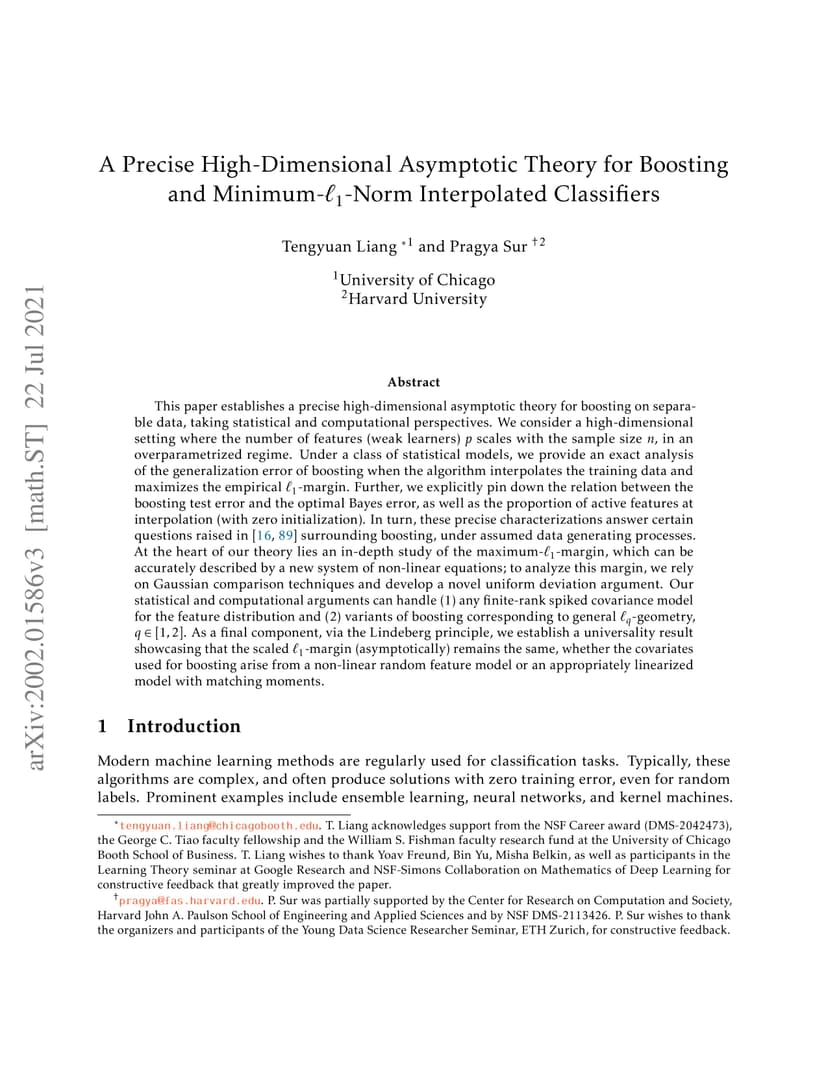 arXiv:2002.01586v3 [math.ST] 22 Jul 2021

A Precise High-Dimensional Asymptotic Theory for Boosting and Minimum-$\ell_1$-Norm Interpolated Classifiers

Tengyuan Liang $^{*1}$ and Pragya Sur $^{\dagger 2}$

$^1$University of Chicago
$^2$Harvard University

Abstract

This paper establishes a precise high-dimensional asymptotic theory for boosting on separable data, taking statistical and computational perspectives. We consider a high-dimensional setting where the number of features (weak learners) $p$ scales with the sample size $n$, in an overparametrized regime. Under a class of statistical models, we provide an exact analysis of the generalization error of boosting when the algorithm interpolates the training data and maximizes the empirical $\ell_1$-margin. Further, we explicitly pin down the relation between the boosting test error and the optimal Bayes error, as well as the proportion of active features at interpolation (with zero initialization). In turn, these precise characterizations answer certain questions raised in [16, 89] surrounding boosting, under assumed data generating processes. At the heart of our theory lies an in-depth study of the maximum-$\ell_1$-margin, which can be accurately described by a new system of non-linear equations; to analyze this margin, we rely on Gaussian comparison techniques and develop a novel uniform deviation argument. Our statistical and computational arguments can handle (1) any finite-rank spiked covariance model for the feature distribution and (2) variants of boosting corresponding to general $\ell_q$-geometry, $q \in [1,2]$. As a final component, via the Lindeberg principle, we establish a universality result showcasing that the scaled $\ell_1$-margin (asymptotically) remains the same, whether the covariates used for boosting arise from a non-linear random feature model or an appropriately linearized model with matching moments.

1 Introduction

Modern machine learning methods are regularly used for classification tasks. Typically, these algorithms are complex, and often produce solutions with zero training error, even for random labels. Prominent examples include ensemble learning, neural networks, and kernel machines.

$^*$tengyuan.liang@chicagobooth.edu. T. Liang acknowledges support from the NSF Career award (DMS-2042473), the George C. Tiao faculty fellowship and the William S. Fishman faculty research fund at the University of Chicago Booth School of Business. T. Liang wishes to thank Yoav Freund, Bin Yu, Misha Belkin, as well as participants in the Learning Theory seminar at Google Research and NSF-Simons Collaboration on Mathematics of Deep Learning for constructive feedback that greatly improved the paper.

$^\dagger$pragya@fas.harvard.edu. P. Sur was partially supported by the Center for Research on Computation and Society, Harvard John A. Paulson School of Engineering and Applied Sciences and by NSF DMS-2113426. P. Sur wishes to thank the organizers and participants of the Young Data Science Researcher Seminar, ETH Zurich, for constructive feedback.